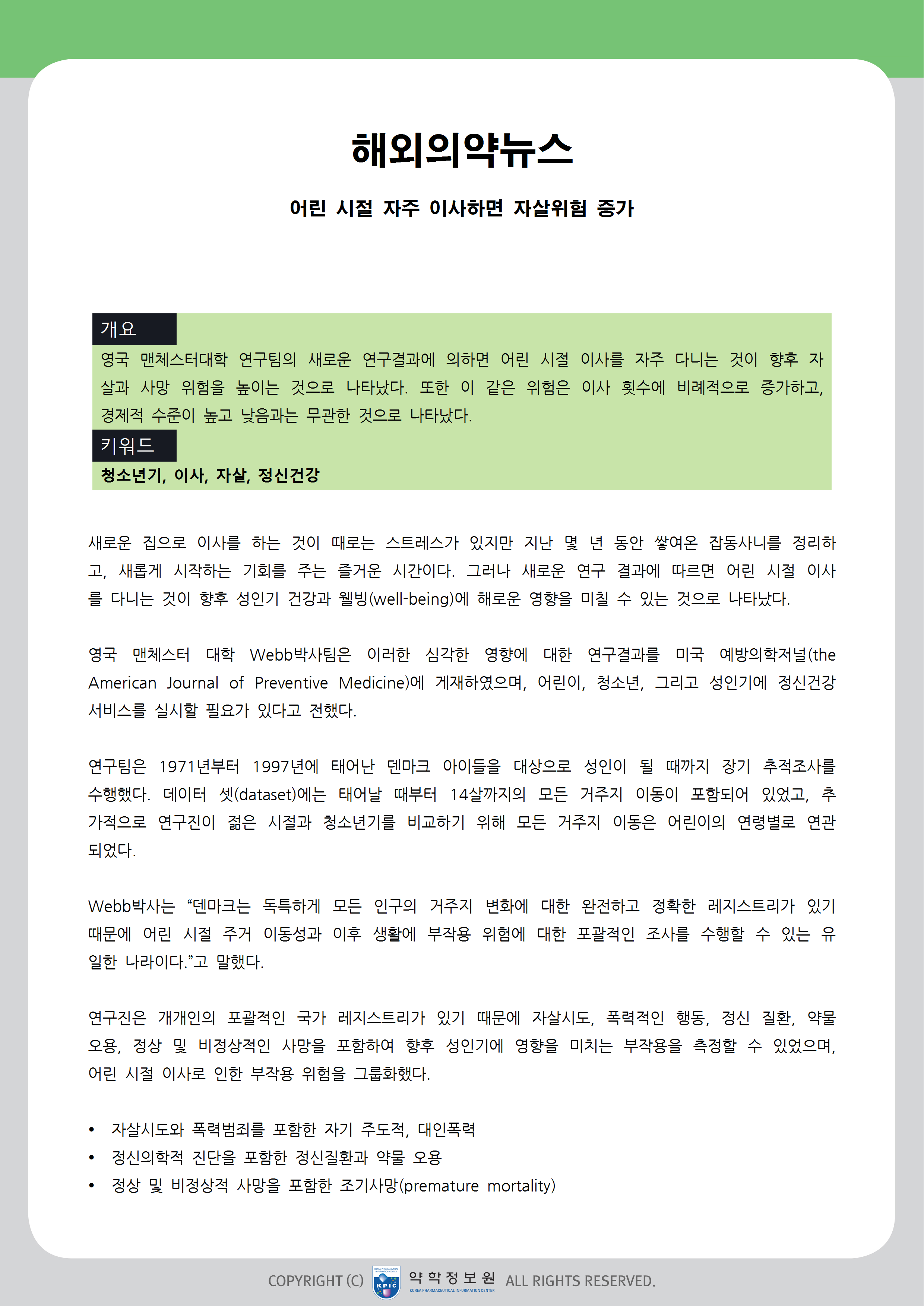 해외의약뉴스

어린 시절 자주 이사하면 자살위험 증가

개요

영국 맨체스터대학 연구팀의 새로운 연구결과에 의하면 어린 시절 이사를 자주 다니는 것이 향후 자살과 사망 위험을 높이는 것으로 나타났다. 또한 이 같은 위험은 이사 횟수에 비례적으로 증가하고, 경제적 수준이 높고 낮음과는 무관한 것으로 나타났다.

키워드

청소년기, 이사, 자살, 정신건강

새로운 집으로 이사를 하는 것이 때로는 스트레스가 있지만 지난 몇 년 동안 쌓여온 잡동사니를 정리하고, 새롭게 시작하는 기회를 주는 즐거운 시간이다. 그러나 새로운 연구 결과에 따르면 어린 시절 이사를 다니는 것이 향후 성인기 건강과 웰빙(well-being)에 해로운 영향을 미칠 수 있는 것으로 나타났다.

영국 맨체스터 대학 Webb박사팀은 이러한 심각한 영향에 대한 연구결과를 미국 예방의학저널(the American Journal of Preventive Medicine)에 게재하였으며, 어린이, 청소년, 그리고 성인기에 정신건강 서비스를 실시할 필요가 있다고 전했다.

연구팀은 1971년부터 1997년에 태어난 덴마크 아이들을 대상으로 성인이 될 때까지 장기 추적조사를 수행했다. 데이터 셋(dataset)에는 태어날 때부터 14살까지의 모든 거주지 이동이 포함되어 있었고, 추가적으로 연구진이 젊은 시절과 청소년기를 비교하기 위해 모든 거주지 이동은 어린이의 연령별로 연관되었다.

Webb박사는 “덴마크는 독특하게 모든 인구의 거주지 변화에 대한 완전하고 정확한 레지스트리가 있기 때문에 어린 시절 주거 이동성과 이후 생활에 부작용 위험에 대한 포괄적인 조사를 수행할 수 있는 유일한 나라이다.”고 말했다.

연구진은 개개인의 포괄적인 국가 레지스트리가 있기 때문에 자살시도, 폭력적인 행동, 정신 질환, 약물 오용, 정상 및 비정상적인 사망을 포함하여 향후 성인기에 영향을 미치는 부작용을 측정할 수 있었으며, 어린 시절 이사로 인한 부작용 위험을 그룹화했다.

• 자살시도와 폭력범죄를 포함한 자기 주도적, 대인폭력
• 정신의학적 진단을 포함한 정신질환과 약물 오용
• 정상 및 비정상적 사망을 포함한 조기사망(premature mortality)

COPYRIGHT (C) KPIC 약학정보원 KOREA PHARMACEUTICAL INFORMATION CENTER ALL RIGHTS RESERVED.